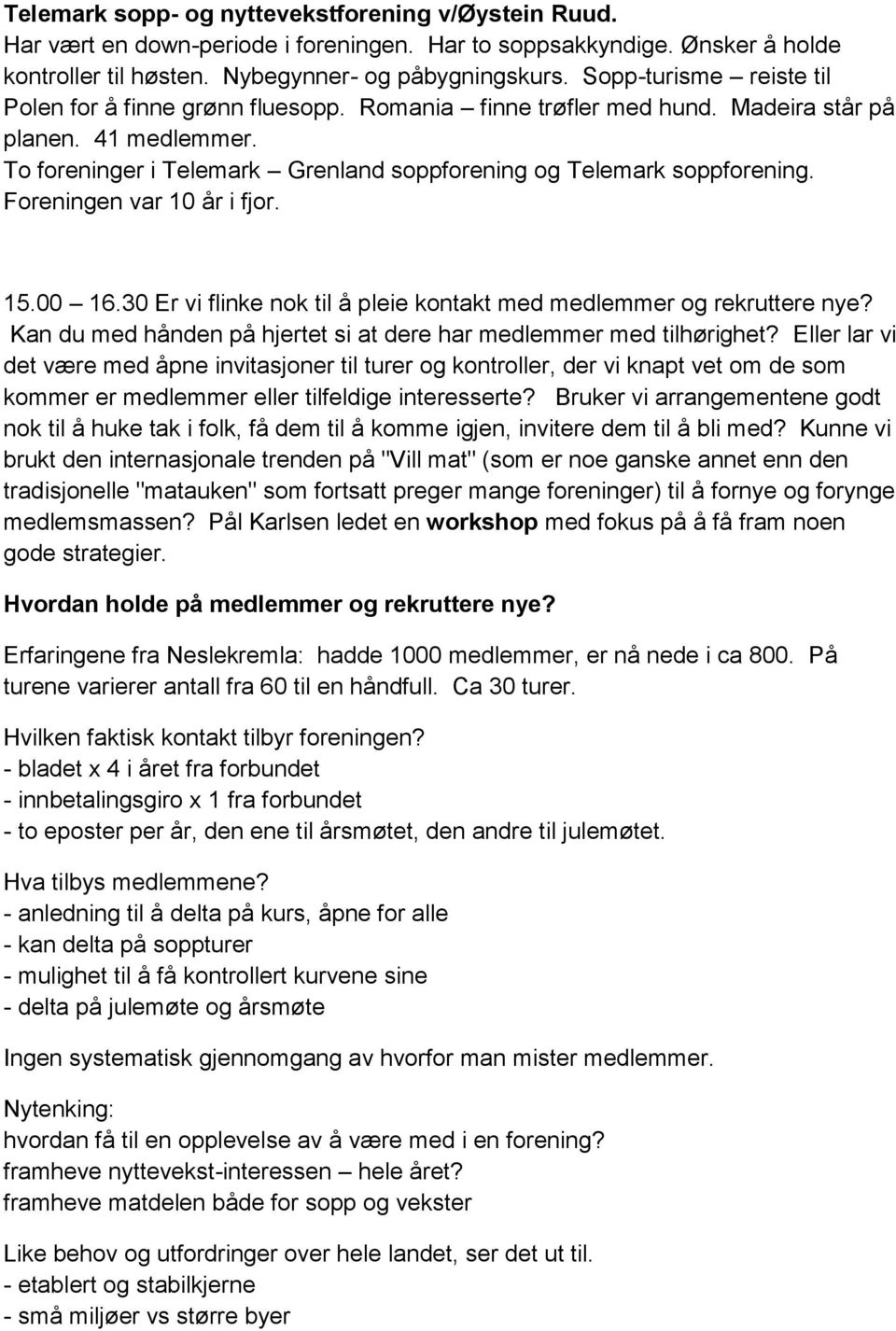 Telemark sopp- og nyttevekstforening v/Øystein Ruud.
Har vært en down-periode i foreningen. Har to soppsakkyndige. Ønsker å holde kontroller til høsten. Nybegynner- og påbygningskurs. Sopp-turisme – reiste til Polen for å finne grønn fluesopp. Romania – finne trøfler med hund. Madeira står på planen. 41 medlemmer.
To foreninger i Telemark – Grenland soppforening og Telemark soppforening. Foreningen var 10 år i fjor.

15.00 – 16.30 Er vi flinke nok til å pleie kontakt med medlemmer og rekruttere nye? Kan du med hånden på hjertet si at dere har medlemmer med tilhørighet? Eller lar vi det være med åpne invitasjoner til turer og kontroller, der vi knapt vet om de som kommer er medlemmer eller tilfeldige interesserte? Bruker vi arrangementene godt nok til å huke tak i folk, få dem til å komme igjen, invitere dem til å bli med? Kunne vi brukt den internasjonale trenden på "Vill mat" (som er noe ganske annet enn den tradisjonelle "matauken" som fortsatt preger mange foreninger) til å fornye og forynge medlemsmassen? Pål Karlsen ledet en workshop med fokus på å få fram noen gode strategier.

Hvordan holde på medlemmer og rekruttere nye?

Erfaringene fra Neslekremla: hadde 1000 medlemmer, er nå nede i ca 800. På turene varierer antall fra 60 til en håndfull. Ca 30 turer.

Hvilken faktisk kontakt tilbyr foreningen?
- bladet x 4 i året fra forbundet
- innbetalingsgiro x 1 fra forbundet
- to eposter per år, den ene til årsmøtet, den andre til julemøtet.

Hva tilbys medlemmene?
- anledning til å delta på kurs, åpne for alle
- kan delta på soppturer
- mulighet til å få kontrollert kurvene sine
- delta på julemøte og årsmøte

Ingen systematisk gjennomgang av hvorfor man mister medlemmer.

Nytenking:
hvordan få til en opplevelse av å være med i en forening?
framheve nyttevekst-interessen – hele året?
framheve matdelen både for sopp og vekster

Like behov og utfordringer over hele landet, ser det ut til.
- etablert og stabilkjerne
- små miljøer vs større byer